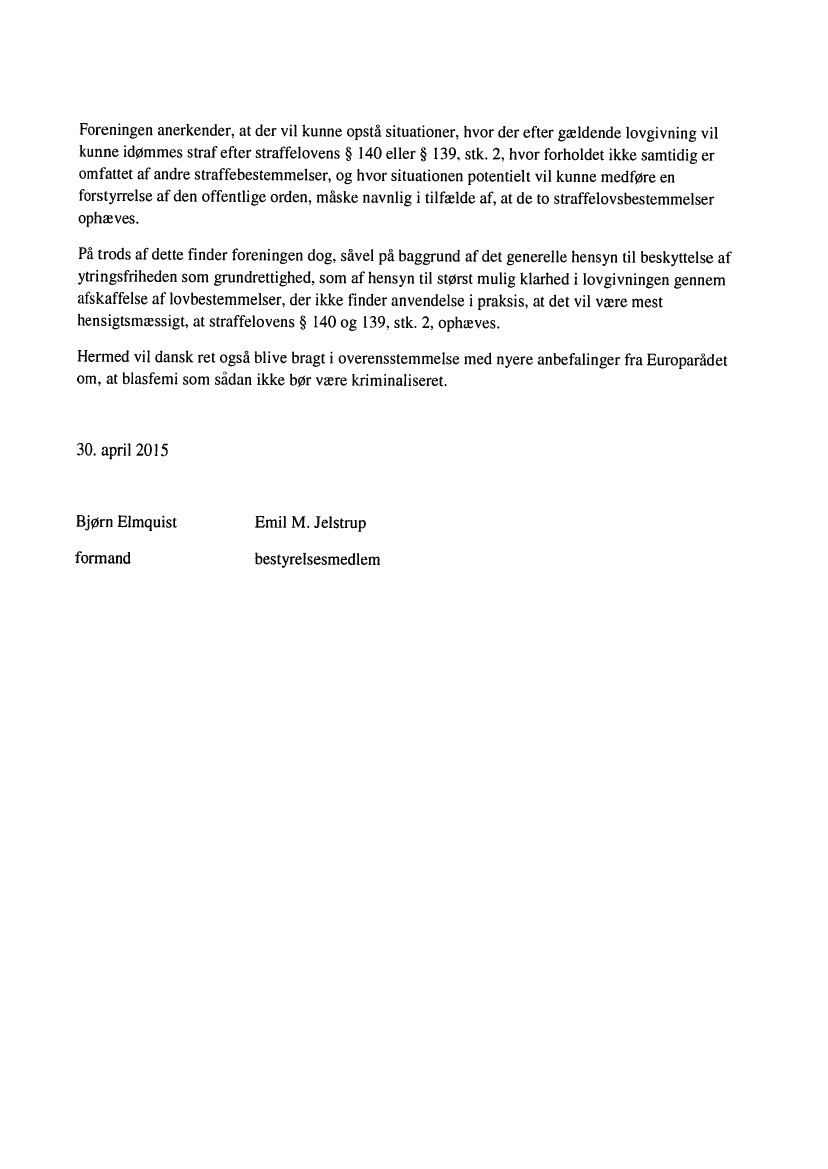 Foreningen anerkender, at der vil kunne opstå situationer, hvor der efter gældende lovgivning vil kunne idømmes straf efter straffelovens § 140 eller § 139, stk. 2, hvor forholdet ikke samtidig er omfattet af andre straffebestemmelser, og hvor situationen potentielt vil kunne medføre en forstyrrelse af den offentlige orden, måske navnlig i tilfælde af, at de to straffelovsbestemmelser ophæves.

På trods af dette finder foreningen dog, såvel på baggrund af det generelle hensyn til beskyttelse af ytringsfriheden som grundrettighed, som af hensyn til størst mulig klarhed i lovgivningen gennem afskaffelse af lovbestemmelser, der ikke finder anvendelse i praksis, at det vil være mest hensigtsmæssigt, at straffelovens § 140 og 139, stk. 2, ophæves.

Hermed vil dansk ret også blive bragt i overensstemmelse med nyere anbefalinger fra Europarådet om, at blasfemi som sådan ikke bør være kriminaliseret.

30. april 2015

Bjørn Elmquist
formand

Emil M. Jelstrup
bestyrelsesmedlem